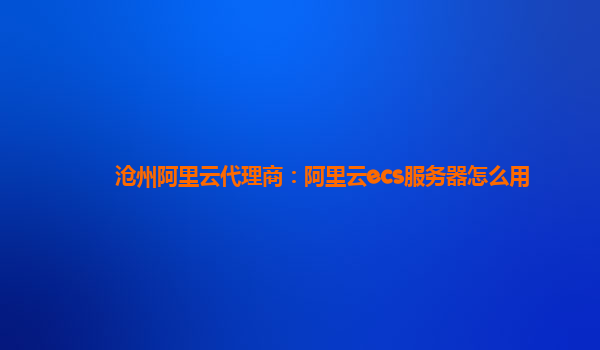 沧州阿里云代理商：阿里云ecs服务器怎么用